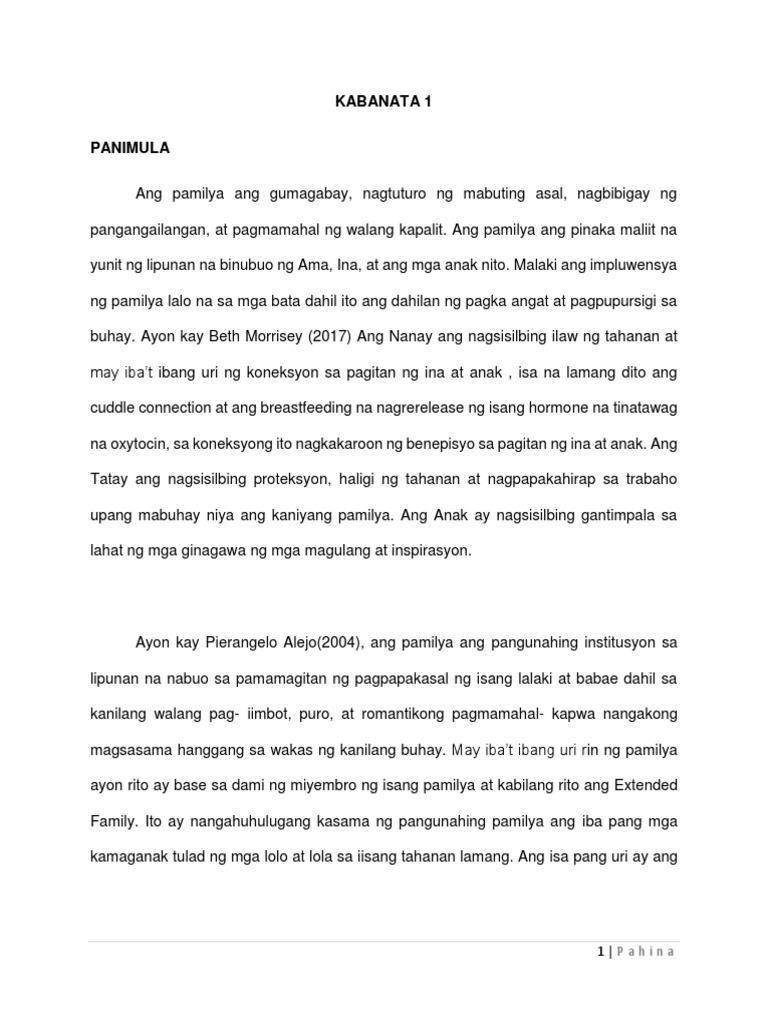 KABANATA 1

PANIMULA

Ang pamilya ang gumagabay, nagtuturo ng mabuting asal, nagbibigay ng pangangailangan, at pagmamahal ng walang kapalit. Ang pamilya ang pinaka maliit na yunit ng lipunan na binubuo ng Ama, Ina, at ang mga anak nito. Malaki ang impluwensya ng pamilya lalo na sa mga bata dahil ito ang dahilan ng pagka angat at pagpupursigi sa buhay. Ayon kay Beth Morrisey (2017) Ang Nanay ang nagsisilbing ilaw ng tahanan at may iba't ibang uri ng koneksyon sa pagitan ng ina at anak , isa na lamang dito ang cuddle connection at ang breastfeeding na nagrerelease ng isang hormone na tinatawag na oxytocin, sa koneksyong ito nagkakaroon ng benepisyo sa pagitan ng ina at anak. Ang Tatay ang nagsisilbing proteksyon, haligi ng tahanan at nagpapakahirap sa trabaho upang mabuhay niya ang kaniyang pamilya. Ang Anak ay nagsisilbing gantimpala sa lahat ng mga ginagawa ng mga magulang at inspirasyon.

Ayon kay Pierangelo Alejo(2004), ang pamilya ang pangunahing institusyon sa lipunan na nabuo sa pamamagitan ng pagpapakasal ng isang lalaki at babae dahil sa kanilang walang pag- iimbot, puro, at romantikong pagmamahal- kapwa nangakong magsasama hanggang sa wakas ng kanilang buhay. May iba't ibang uri rin ng pamilya ayon rito ay base sa dami ng miyembro ng isang pamilya at kabilang rito ang Extended Family. Ito ay nangahuhulugang kasama ng pangunahing pamilya ang iba pang mga kamaganak tulad ng mga lolo at lola sa iisang tahanan lamang. Ang isa pang uri ay ang

1 | P a h i n a